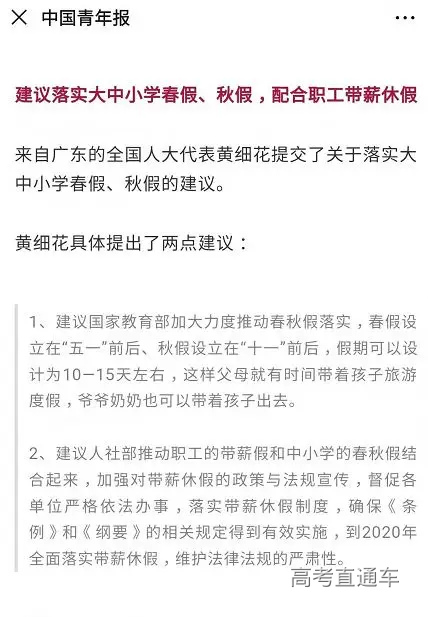 中国青年报

建议落实大中小学春假、秋假，配合职工带薪休假

来自广东的全国人大代表黄细花提交了关于落实大中小学春假、秋假的建议。

黄细花具体提出了两点建议：

1、建议国家教育部加大力度推动春秋假落实，春假设立在“五一”前后、秋假设立在“十一”前后，假期可以设计为10－15天左右，这样父母就有时间带着孩子旅游度假，爷爷奶奶也可以带着孩子出去。

2、建议人社部推动职工的带薪假和中小学的春秋假结合起来，加强对带薪休假的政策与法规宣传，督促各单位严格依法办事，落实带薪休假制度，确保《条例》和《纲要》的相关规定得到有效实施，到2020年全面落实带薪休假，维护法律法规的严肃性。

高考直通车